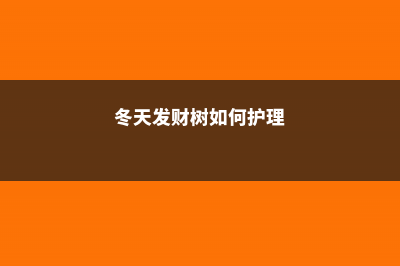 冬天发财树如何护理